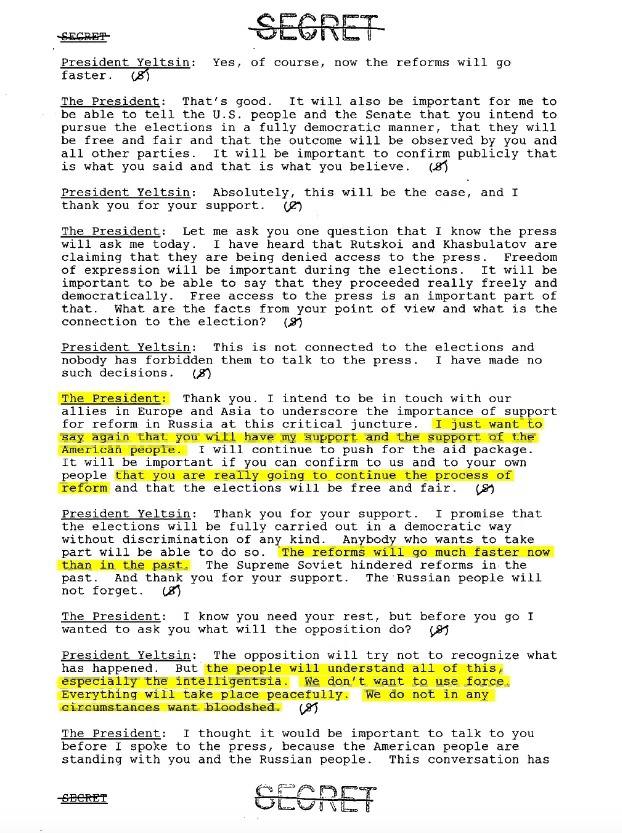 SECRET

SECRET

President Yeltsin: Yes, of course, now the reforms will go faster. (S)

The President: That's good. It will also be important for me to be able to tell the U.S. people and the Senate that you intend to pursue the elections in a fully democratic manner, that they will be free and fair and that the outcome will be observed by you and all other parties. It will be important to confirm publicly that is what you said and that is what you believe. (S)

President Yeltsin: Absolutely, this will be the case, and I thank you for your support. (S)

The President: Let me ask you one question that I know the press will ask me today. I have heard that Rutskoi and Khasbulatov are claiming that they are being denied access to the press. Freedom of expression will be important during the elections. It will be important to be able to say that they proceeded really freely and democratically. Free access to the press is an important part of that. What are the facts from your point of view and what is the connection to the election? (S)

President Yeltsin: This is not connected to the elections and nobody has forbidden them to talk to the press. I have made no such decisions. (S)

The President: Thank you. I intend to be in touch with our allies in Europe and Asia to underscore the importance of support for reform in Russia at this critical juncture. I just want to say again that you will have my support and the support of the American people. I will continue to push for the aid package. It will be important if you can confirm to us and to your own people that you are really going to continue the process of reform and that the elections will be free and fair. (S)

President Yeltsin: Thank you for your support. I promise that the elections will be fully carried out in a democratic way without discrimination of any kind. Anybody who wants to take part will be able to do so. The reforms will go much faster now than in the past. The Supreme Soviet hindered reforms in the past. And thank you for your support. The Russian people will not forget. (S)

The President: I know you need your rest, but before you go I wanted to ask you what will the opposition do? (S)

President Yeltsin: The opposition will try not to recognize what has happened. But the people will understand all of this, especially the intelligentsia. We don't want to use force. Everything will take place peacefully. We do not in any circumstances want bloodshed. (S)

The President: I thought it would be important to talk to you before I spoke to the press, because the American people are standing with you and the Russian people. This conversation has

SECRET

SECRET